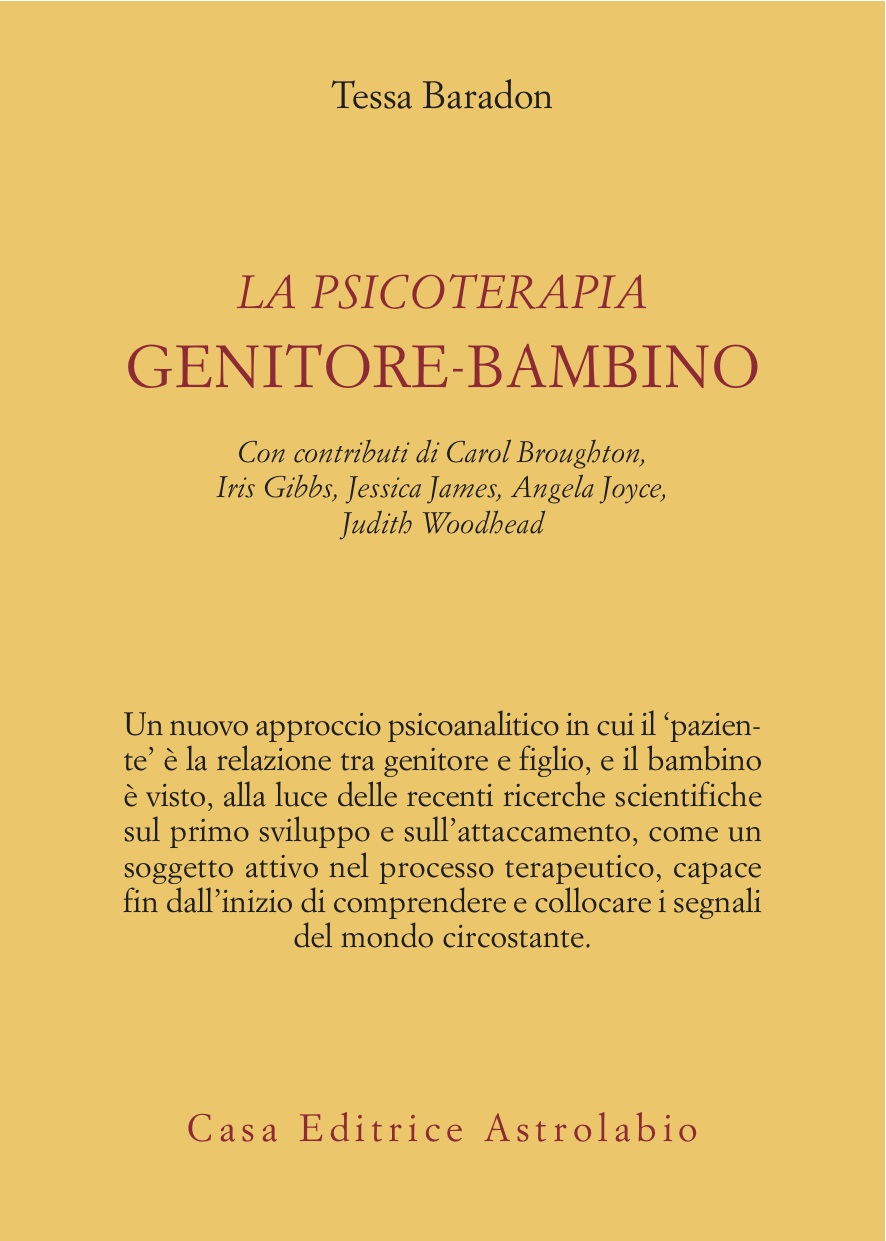 Tessa Baradon

LA PSICOTERAPIA
GENITORE-BAMBINO

Con contributi di Carol Broughton, Iris Gibbs, Jessica James, Angela Joyce, Judith Woodhead

Un nuovo approccio psicoanalitico in cui il 'paziente' è la relazione tra genitore e figlio, e il bambino è visto, alla luce delle recenti ricerche scientifiche sul primo sviluppo e sull'attaccamento, come un soggetto attivo nel processo terapeutico, capace fin dall'inizio di comprendere e collocare i segnali del mondo circostante.

Casa Editrice Astrolabio